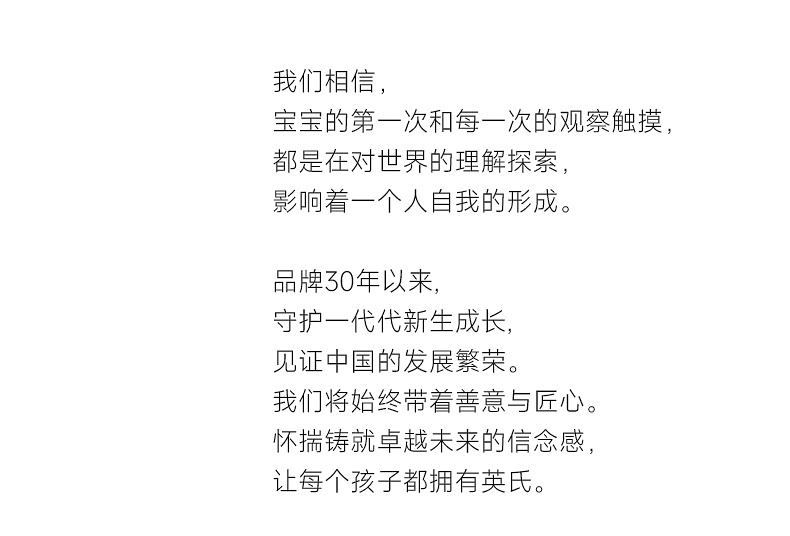 我们相信，
宝宝的第一次和每一次的观察触摸，
都是在对世界的理解探索，
影响着一个人自我的形成。

品牌30年以来,
守护一代代新生成长,
见证中国的发展繁荣。
我们将始终带着善意与匠心。
怀揣铸就卓越未来的信念感,
让每个孩子都拥有英氏。